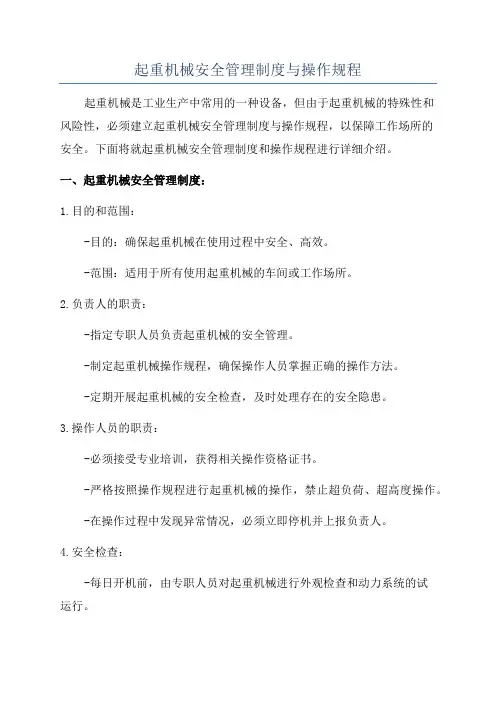 起重机械安全管理制度与操作规程

起重机械是工业生产中常用的一种设备，但由于起重机械的特殊性和风险性，必须建立起重机械安全管理制度与操作规程，以保障工作场所的安全。下面将就起重机械安全管理制度和操作规程进行详细介绍。

一、起重机械安全管理制度：

1.目的和范围：

-目的：确保起重机械在使用过程中安全、高效。

-范围：适用于所有使用起重机械的车间或工作场所。

2.负责人的职责：

-指定专职人员负责起重机械的安全管理。

-制定起重机械操作规程，确保操作人员掌握正确的操作方法。

-定期开展起重机械的安全检查，及时处理存在的安全隐患。

3.操作人员的职责：

-必须接受专业培训，获得相关操作资格证书。

-严格按照操作规程进行起重机械的操作，禁止超负荷、超高度操作。

-在操作过程中发现异常情况，必须立即停机并上报负责人。

4.安全检查：

-每日开机前，由专职人员对起重机械进行外观检查和动力系统的试运行。